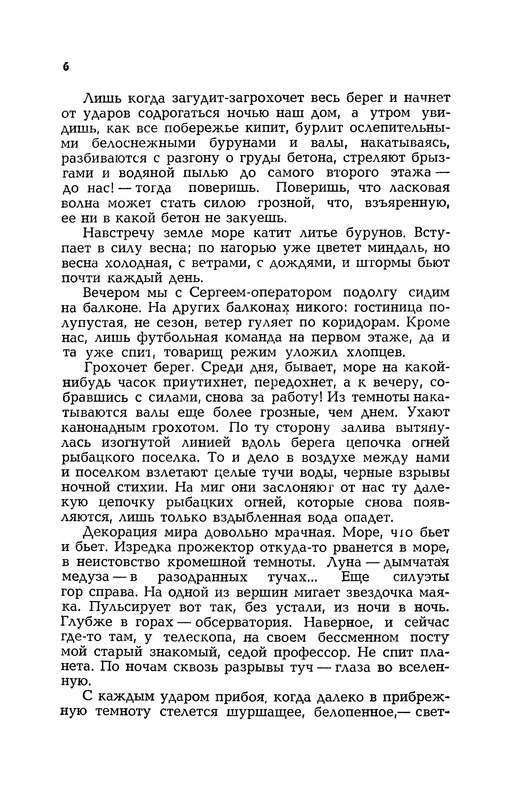 6

Лишь когда загудит-загрохочет весь берег и начнет от ударов содрогаться ночью наш дом, а утром увидишь, как все побережье кипит, бурлит ослепительными белоснежными бурунами и валы, накатываясь, разбиваются с разгону о груды бетона, стреляют брызгами и водяной пылью до самого второго этажа — до нас! — тогда поверишь. Поверишь, что ласковая волна может стать силою грозной, что, взъяренную, ее ни в какой бетон не закуешь.

Навстречу земле море катит литье бурунов. Вступает в силу весна; по нагорью уже цветет миндаль, но весна холодная, с ветрами, с дождями, и штормы бьют почти каждый день.

Вечером мы с Сергеем-оператором подолгу сидим на балконе. На других балконах никого: гостиница полупустая, не сезон, ветер гуляет по коридорам. Кроме нас, лишь футбольная команда на первом этаже, да и та уже спит, товарищ режим уложил хлопцев.

Грохочет берег. Среди дня, бывает, море на какой-нибудь часок приутихнет, передохнет, а к вечеру, собравшись с силами, снова за работу! Из темноты накатываются валы еще более грозные, чем днем. Ухают канонадным грохотом. По ту сторону залива вытянулась изогнутой линией вдоль берега цепочка огней рыбацкого поселка. То и дело в воздухе между нами и поселком взлетают целые тучи воды, черные взрывы ночной стихии. На миг они заслоняют от нас ту далекую цепочку рыбацких огней, которые снова появляются, лишь только вздыбленная вода опадет.

Декорация мира довольно мрачная. Море, что бьет и бьет. Изредка прожектор откуда-то рванется в море, в неистовство кромешной темноты. Луна — дымчатая медуза — в разодранных тучах... Еще силуэты гор справа. На одной из вершин мигает звездочка маяка. Пульсирует вот так, без устали, из ночи в ночь. Глубже в горах — обсерватория. Наверное, и сейчас где-то там, у телескопа, на своем бессменном посту мой старый знакомый, седой профессор. Не спит планета. По ночам сквозь разрывы туч — глаза во вселенную.

С каждым ударом прибоя, когда далеко в прибрежную темноту стелется шуршащее, белопенное,— свет-